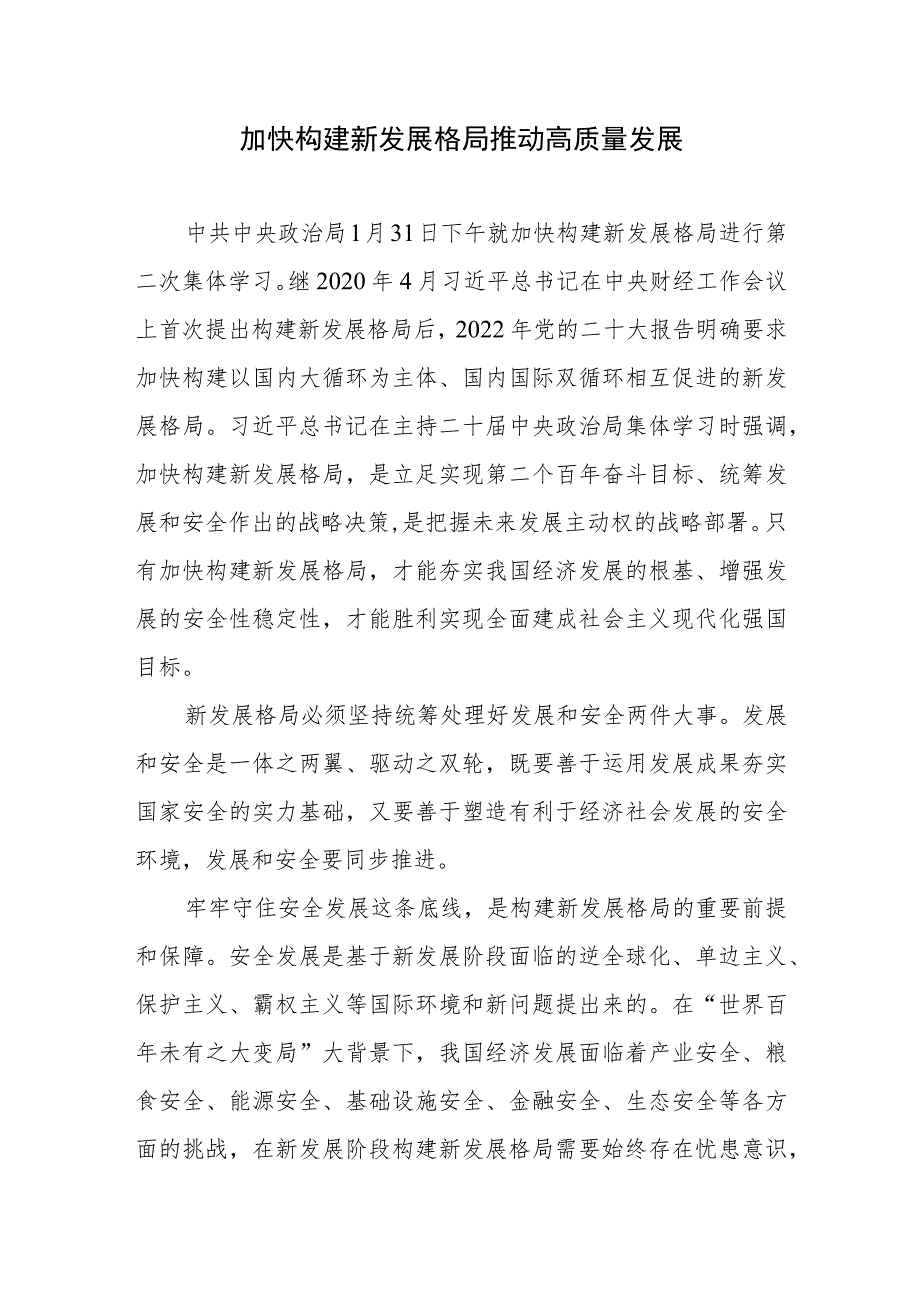 加快构建新发展格局推动高质量发展

中共中央政治局1月31日下午就加快构建新发展格局进行第二次集体学习。继2020年4月习近平总书记在中央财经工作会议上首次提出构建新发展格局后，2022年党的二十大报告明确要求加快构建以国内大循环为主体、国内国际双循环相互促进的新发展格局。习近平总书记在主持二十届中央政治局集体学习时强调，加快构建新发展格局，是立足实现第二个百年奋斗目标、统筹发展和安全作出的战略决策，是把握未来发展主动权的战略部署。只有加快构建新发展格局，才能夯实我国经济发展的根基、增强发展的安全性稳定性，才能胜利实现全面建成社会主义现代化强国目标。

新发展格局必须坚持统筹处理好发展和安全两件大事。发展和安全是一体之两翼、驱动之双轮，既要善于运用发展成果夯实国家安全的实力基础，又要善于塑造有利于经济社会发展的安全环境，发展和安全要同步推进。

牢牢守住安全发展这条底线，是构建新发展格局的重要前提和保障。安全发展是基于新发展阶段面临的逆全球化、单边主义、保护主义、霸权主义等国际环境和新问题提出来的。在“世界百年未有之大变局”大背景下，我国经济发展面临着产业安全、粮食安全、能源安全、基础设施安全、金融安全、生态安全等各方面的挑战，在新发展阶段构建新发展格局需要始终存在忧患意识，